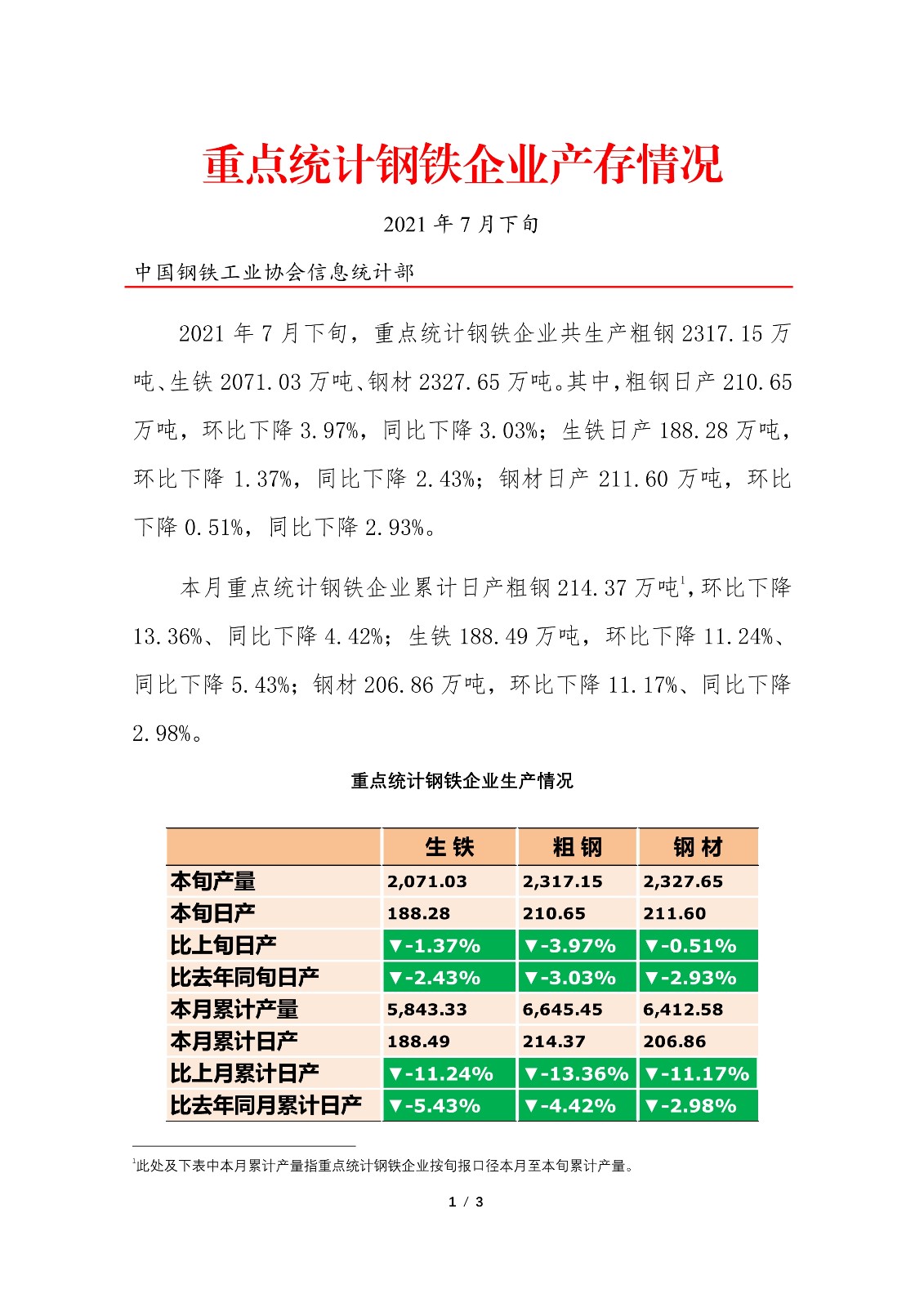 重点统计钢铁企业产存情况

2021 年 7 月下旬

中国钢铁工业协会信息统计部

2021 年 7 月下旬，重点统计钢铁企业共生产粗钢 2317.15 万吨、生铁 2071.03 万吨、钢材 2327.65 万吨。其中，粗钢日产 210.65 万吨，环比下降 3.97%，同比下降 3.03%；生铁日产 188.28 万吨，环比下降 1.37%，同比下降 2.43%；钢材日产 211.60 万吨，环比下降 0.51%，同比下降 2.93%。

本月重点统计钢铁企业累计日产粗钢 214.37 万吨$^1$，环比下降 13.36%、同比下降 4.42%；生铁 188.49 万吨，环比下降 11.24%、同比下降 5.43%；钢材 206.86 万吨，环比下降 11.17%、同比下降 2.98%。

重点统计钢铁企业生产情况

| | 生 铁 | 粗 钢 | 钢 材 |
|---|---|---|---|
| 本旬产量 | 2,071.03 | 2,317.15 | 2,327.65 |
| 本旬日产 | 188.28 | 210.65 | 211.60 |
| 比上旬日产 | ▼-1.37% | ▼-3.97% | ▼-0.51% |
| 比去年同旬日产 | ▼-2.43% | ▼-3.03% | ▼-2.93% |
| 本月累计产量 | 5,843.33 | 6,645.45 | 6,412.58 |
| 本月累计日产 | 188.49 | 214.37 | 206.86 |
| 比上月累计日产 | ▼-11.24% | ▼-13.36% | ▼-11.17% |
| 比去年同月累计日产 | ▼-5.43% | ▼-4.42% | ▼-2.98% |

$^1$此处及下表中本月累计产量指重点统计钢铁企业按旬报口径本月至本旬累计产量。

1 / 3